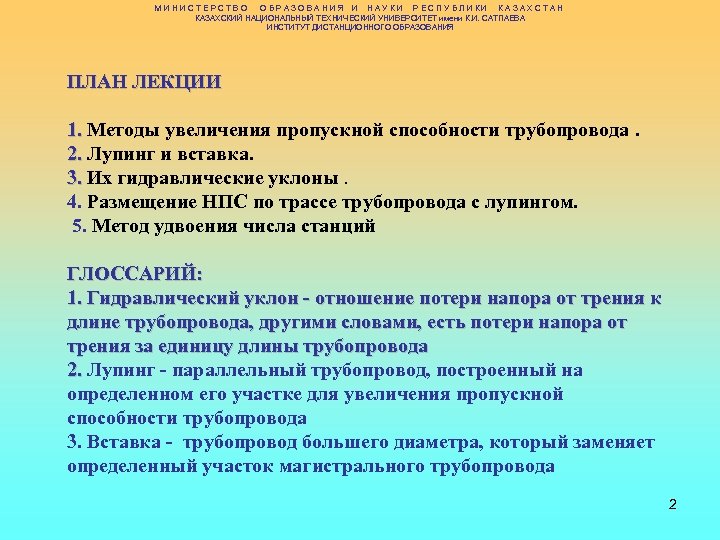 МИНИСТЕРСТВО ОБРАЗОВАНИЯ И НАУКИ РЕСПУБЛИКИ КАЗАХСТАН
КАЗАХСКИЙ НАЦИОНАЛЬНЫЙ ТЕХНИЧЕСКИЙ УНИВЕРСИТЕТ имени К.И. САТПАЕВА
ИНСТИТУТ ДИСТАНЦИОННОГО ОБРАЗОВАНИЯ

ПЛАН ЛЕКЦИИ

1. Методы увеличения пропускной способности трубопровода .
2. Лупинг и вставка.
3. Их гидравлические уклоны .
4. Размещение НПС по трассе трубопровода с лупингом.
5. Метод удвоения числа станций

ГЛОССАРИЙ:
1. Гидравлический уклон - отношение потери напора от трения к длине трубопровода, другими словами, есть потери напора от трения за единицу длины трубопровода
2. Лупинг - параллельный трубопровод, построенный на определенном его участке для увеличения пропускной способности трубопровода
3. Вставка - трубопровод большего диаметра, который заменяет определенный участок магистрального трубопровода

2